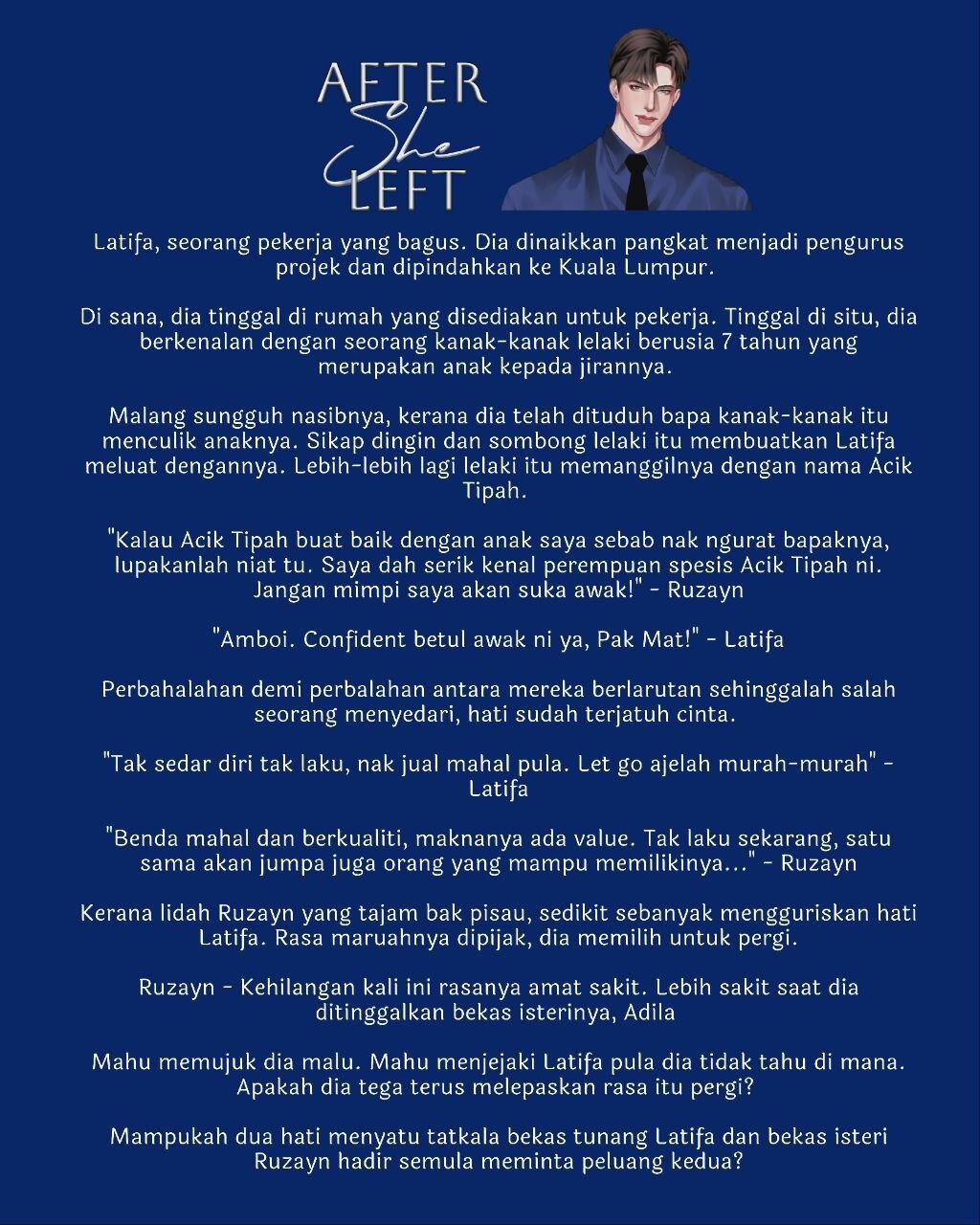 AFTER
She
LEFT

Latifa, seorang pekerja yang bagus. Dia dinaikkan pangkat menjadi pengurus projek dan dipindahkan ke Kuala Lumpur.

Di sana, dia tinggal di rumah yang disediakan untuk pekerja. Tinggal di situ, dia berkenalan dengan seorang kanak-kanak lelaki berusia 7 tahun yang merupakan anak kepada jirannya.

Malang sungguh nasibnya, kerana dia telah dituduh bapa kanak-kanak itu menculik anaknya. Sikap dingin dan sombong lelaki itu membuatkan Latifa meluat dengannya. Lebih-lebih lagi lelaki itu memanggilnya dengan nama Acik Tipah.

"Kalau Acik Tipah buat baik dengan anak saya sebab nak ngurat bapaknya, lupakanlah niat tu. Saya dah serik kenal perempuan spesis Acik Tipah ni. Jangan mimpi saya akan suka awak!" - Ruzayn

"Amboi. Confident betul awak ni ya, Pak Mat!" - Latifa

Perbahalahan demi perbalahan antara mereka berlarutan sehinggalah salah seorang menyedari, hati sudah terjatuh cinta.

"Tak sedar diri tak laku, nak jual mahal pula. Let go ajelah murah-murah" - Latifa

"Benda mahal dan berkualiti, maknanya ada value. Tak laku sekarang, satu sama akan jumpa juga orang yang mampu memilikinya..." - Ruzayn

Kerana lidah Ruzayn yang tajam bak pisau, sedikit sebanyak mengguriskan hati Latifa. Rasa maruahnya dipijak, dia memilih untuk pergi.

Ruzayn - Kehilangan kali ini rasanya amat sakit. Lebih sakit saat dia ditinggalkan bekas isterinya, Adila

Mahu memujuk dia malu. Mahu menjejaki Latifa pula dia tidak tahu di mana. Apakah dia tega terus melepaskan rasa itu pergi?

Mampukah dua hati menyatu tatkala bekas tunang Latifa dan bekas isteri Ruzayn hadir semula meminta peluang kedua?